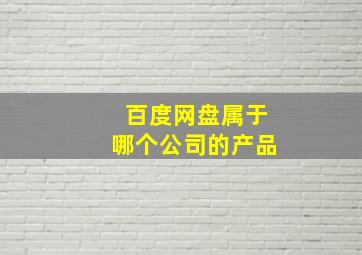 百度网盘属于
哪个公司的产品